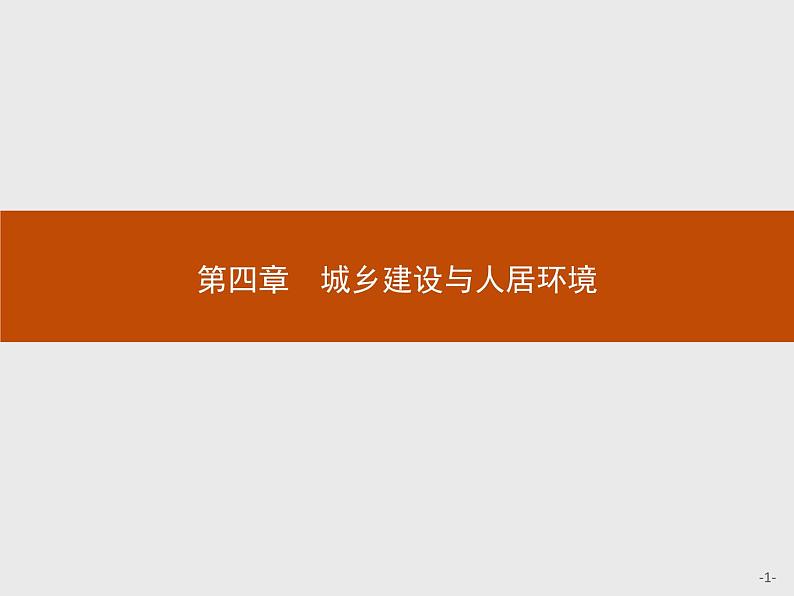 第四章　城乡建设与人居环境

-1-